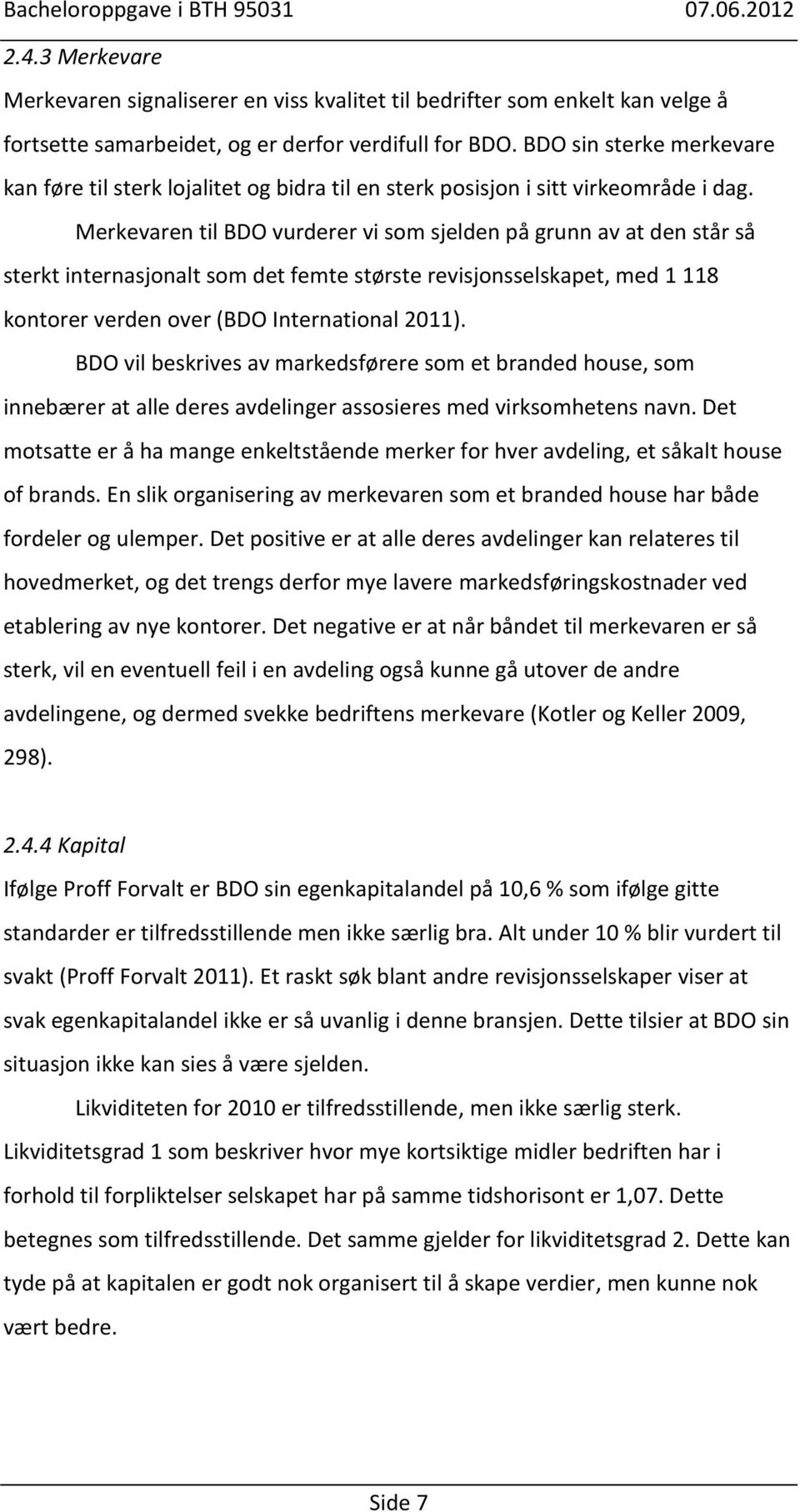 Bacheloroppgave i BTH 95031 07.06.2012

2.4.3 Merkevare

Merkevaren signaliserer en viss kvalitet til bedrifter som enkelt kan velge å fortsette samarbeidet, og er derfor verdifull for BDO. BDO sin sterke merkevare kan føre til sterk lojalitet og bidra til en sterk posisjon i sitt virkeområde i dag.

Merkevaren til BDO vurderer vi som sjelden på grunn av at den står så sterkt internasjonalt som det femte største revisjonsselskapet, med 1 118 kontorer verden over (BDO International 2011).

BDO vil beskrives av markedsførere som et branded house, som innebærer at alle deres avdelinger assosieres med virksomhetens navn. Det motsatte er å ha mange enkeltstående merker for hver avdeling, et såkalt house of brands. En slik organisering av merkevaren som et branded house har både fordeler og ulemper. Det positive er at alle deres avdelinger kan relateres til hovedmerket, og det trengs derfor mye lavere markedsføringskostnader ved etablering av nye kontorer. Det negative er at når båndet til merkevaren er så sterk, vil en eventuell feil i en avdeling også kunne gå utover de andre avdelingene, og dermed svekke bedriftens merkevare (Kotler og Keller 2009, 298).

2.4.4 Kapital

Ifølge Proff Forvalt er BDO sin egenkapitalandel på 10,6 % som ifølge gitte standarder er tilfredsstillende men ikke særlig bra. Alt under 10 % blir vurdert til svakt (Proff Forvalt 2011). Et raskt søk blant andre revisjonsselskaper viser at svak egenkapitalandel ikke er så uvanlig i denne bransjen. Dette tilsier at BDO sin situasjon ikke kan sies å være sjelden.

Likviditeten for 2010 er tilfredsstillende, men ikke særlig sterk. Likviditetsgrad 1 som beskriver hvor mye kortsiktige midler bedriften har i forhold til forpliktelser selskapet har på samme tidshorisont er 1,07. Dette betegnes som tilfredsstillende. Det samme gjelder for likviditetsgrad 2. Dette kan tyde på at kapitalen er godt nok organisert til å skape verdier, men kunne nok vært bedre.

Side 7